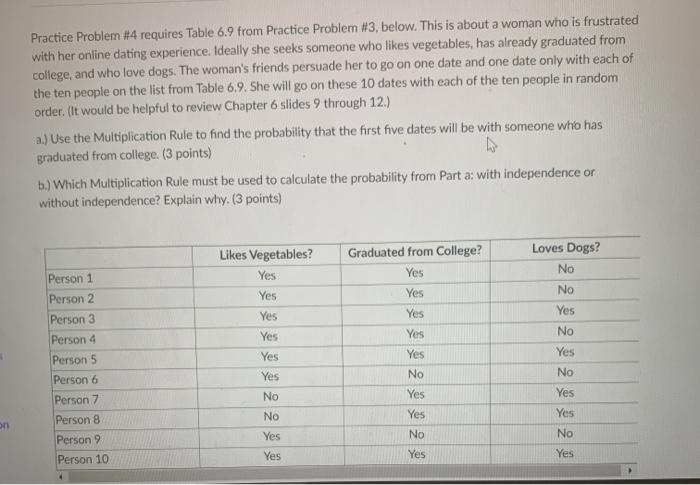 Practice Problem #4 requires Table 6.9 from Practice Problem #3, below. This is about a woman who is frustrated with her online dating experience. Ideally she seeks someone who likes vegetables, has already graduated from college, and who love dogs. The woman's friends persuade her to go on one date and one date only with each of the ten people on the list from Table 6.9. She will go on these 10 dates with each of the ten people in random order. (It would be helpful to review Chapter 6 slides 9 through 12.)

a.) Use the Multiplication Rule to find the probability that the first five dates will be with someone who has graduated from college. (3 points)

b.) Which Multiplication Rule must be used to calculate the probability from Part a: with independence or without independence? Explain why. (3 points)

| | Likes Vegetables? | Graduated from College? | Loves Dogs? |
|---|---|---|---|
| Person 1 | Yes | Yes | No |
| Person 2 | Yes | Yes | No |
| Person 3 | Yes | Yes | Yes |
| Person 4 | Yes | Yes | No |
| Person 5 | Yes | Yes | Yes |
| Person 6 | Yes | No | No |
| Person 7 | No | Yes | Yes |
| Person 8 | No | Yes | Yes |
| Person 9 | Yes | No | No |
| Person 10 | Yes | Yes | Yes |

on